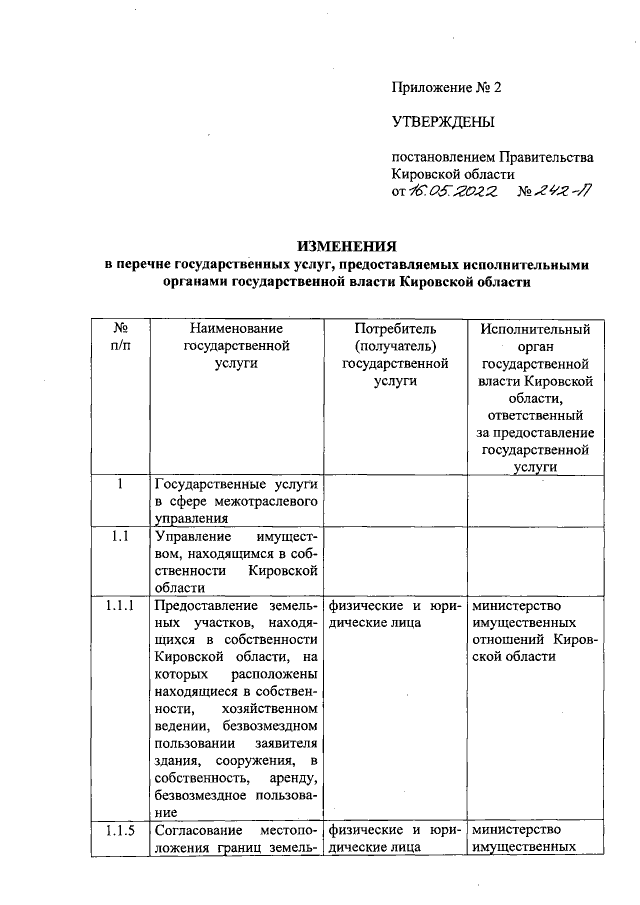 Приложение № 2

УТВЕРЖДЕНЫ

постановлением Правительства Кировской области
от 16.05.2022 № 242-П

ИЗМЕНЕНИЯ
в перечне государственных услуг, предоставляемых исполнительными органами государственной власти Кировской области

| № п/п | Наименование государственной услуги | Потребитель (получатель) государственной услуги | Исполнительный орган государственной власти Кировской области, ответственный за предоставление государственной услуги |
|---|---|---|---|
| 1 | Государственные услуги в сфере межотраслевого управления | | |
| 1.1 | Управление имуществом, находящимся в собственности Кировской области | | |
| 1.1.1 | Предоставление земельных участков, находящихся в собственности Кировской области, на которых расположены находящиеся в собственности, хозяйственном ведении, безвозмездном пользовании заявителя здания, сооружения, в собственность, аренду, безвозмездное пользование | физические и юридические лица | министерство имущественных отношений Кировской области |
| 1.1.5 | Согласование местоположения границ земель- | физические и юридические лица | министерство имущественных |